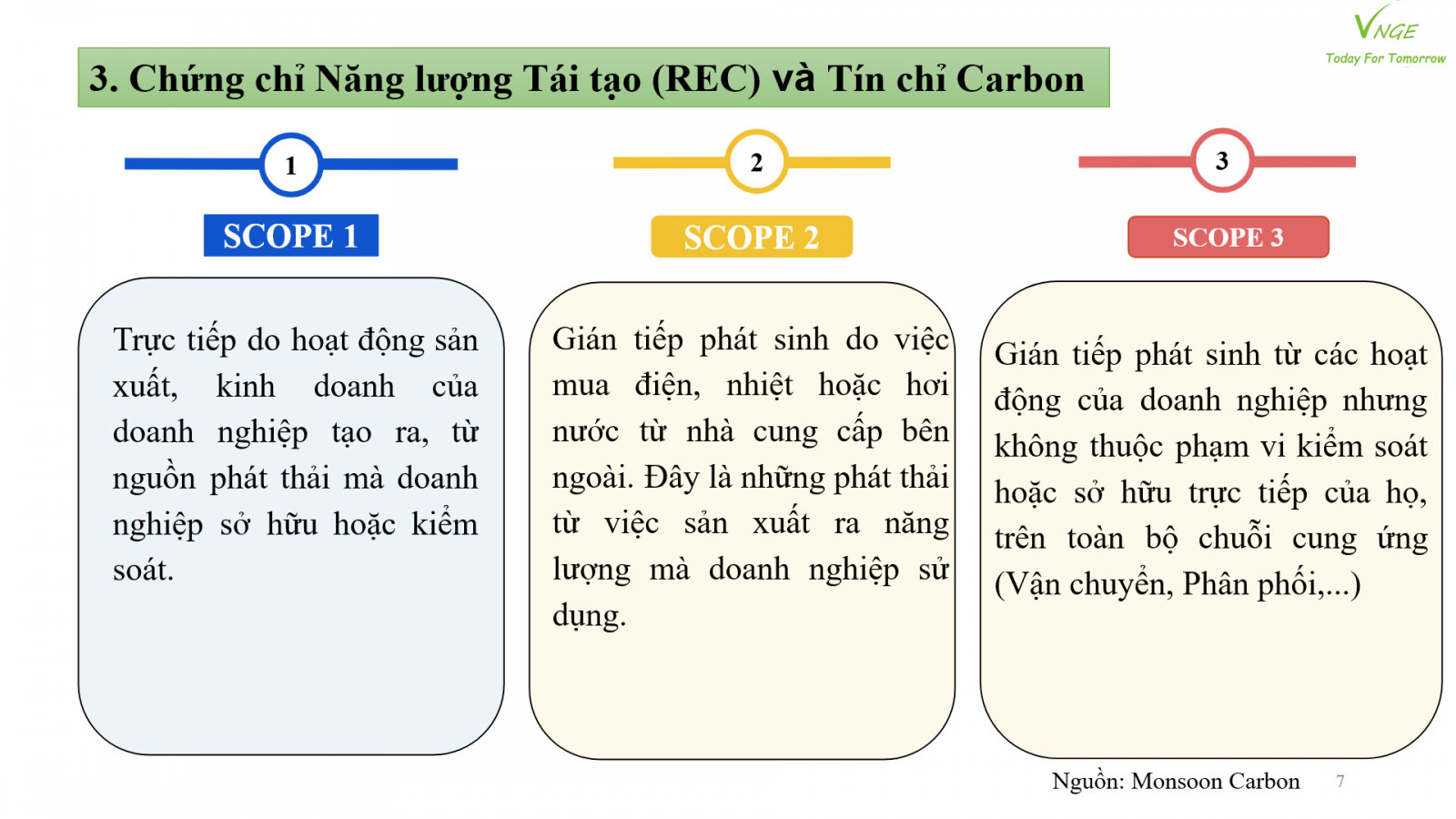 VNGE
Today For Tomorrow

3. Chứng chỉ Năng lượng Tái tạo (REC) và Tín chỉ Carbon

1
SCOPE 1

Trực tiếp do hoạt động sản xuất, kinh doanh của doanh nghiệp tạo ra, từ nguồn phát thải mà doanh nghiệp sở hữu hoặc kiểm soát.

2
SCOPE 2

Gián tiếp phát sinh do việc mua điện, nhiệt hoặc hơi nước từ nhà cung cấp bên ngoài. Đây là những phát thải từ việc sản xuất ra năng lượng mà doanh nghiệp sử dụng.

3
SCOPE 3

Gián tiếp phát sinh từ các hoạt động của doanh nghiệp nhưng không thuộc phạm vi kiểm soát hoặc sở hữu trực tiếp của họ, trên toàn bộ chuỗi cung ứng (Vận chuyển, Phân phối,...)

Nguồn: Monsoon Carbon 7